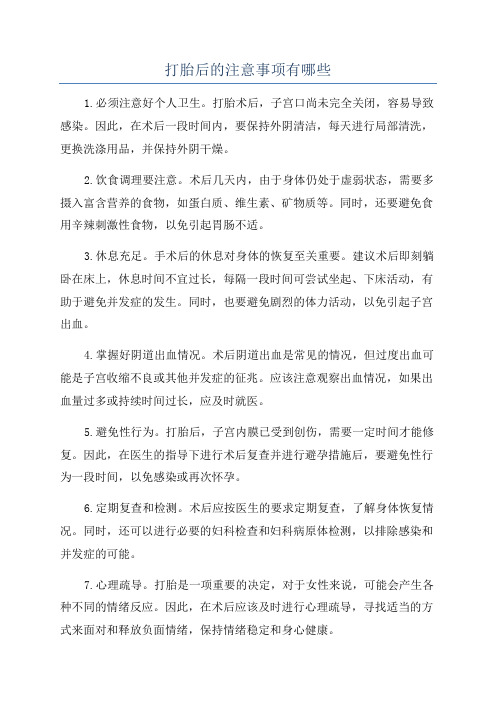 打胎后的注意事项有哪些

1.必须注意好个人卫生。打胎术后，子宫口尚未完全关闭，容易导致感染。因此，在术后一段时间内，要保持外阴清洁，每天进行局部清洗，更换洗涤用品，并保持外阴干燥。

2.饮食调理要注意。术后几天内，由于身体仍处于虚弱状态，需要多摄入富含营养的食物，如蛋白质、维生素、矿物质等。同时，还要避免食用辛辣刺激性食物，以免引起胃肠不适。

3.休息充足。手术后的休息对身体的恢复至关重要。建议术后即刻躺卧在床上，休息时间不宜过长，每隔一段时间可尝试坐起、下床活动，有助于避免并发症的发生。同时，也要避免剧烈的体力活动，以免引起子宫出血。

4.掌握好阴道出血情况。术后阴道出血是常见的情况，但过度出血可能是子宫收缩不良或其他并发症的征兆。应该注意观察出血情况，如果出血量过多或持续时间过长，应及时就医。

5.避免性行为。打胎后，子宫内膜已受到创伤，需要一定时间才能修复。因此，在医生的指导下进行术后复查并进行避孕措施后，要避免性行为一段时间，以免感染或再次怀孕。

6.定期复查和检测。术后应按医生的要求定期复查，了解身体恢复情况。同时，还可以进行必要的妇科检查和妇科病原体检测，以排除感染和并发症的可能。

7.心理疏导。打胎是一项重要的决定，对于女性来说，可能会产生各种不同的情绪反应。因此，在术后应该及时进行心理疏导，寻找适当的方式来面对和释放负面情绪，保持情绪稳定和身心健康。